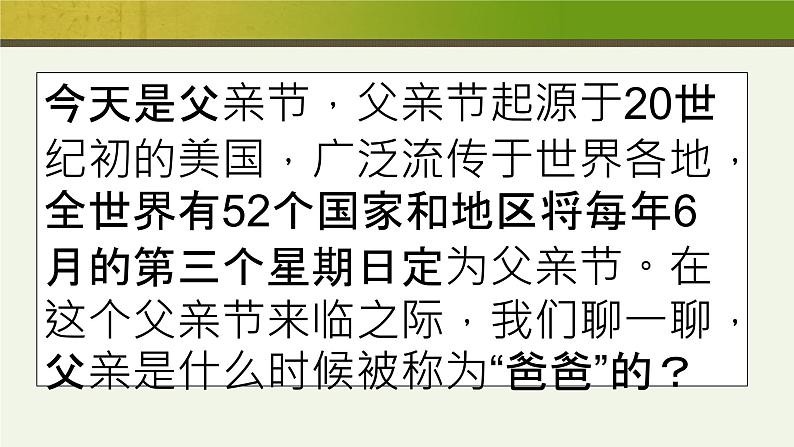 今天是父亲节，父亲节起源于20世纪初的美国，广泛流传于世界各地，全世界有52个国家和地区将每年6月的第三个星期日定为父亲节。在这个父亲节来临之际，我们聊一聊，父亲是什么时候被称为“爸爸”的？